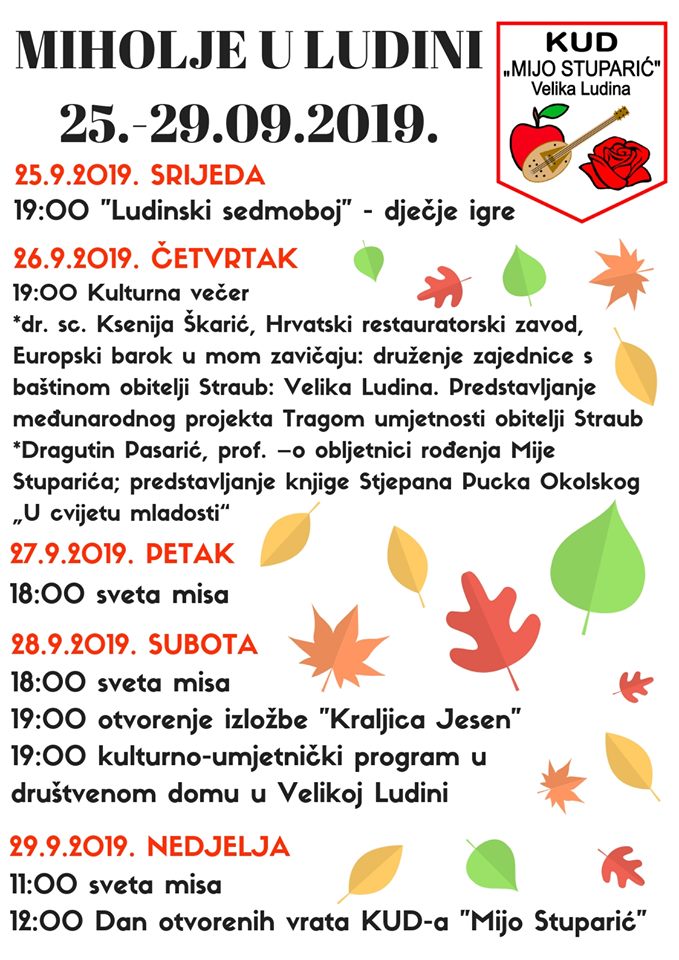 MIHOLJE U LUDINI
25.-29.09.2019.

KUD
„MIJO STUPARIĆ"
Velika Ludina

25.9.2019. SRIJEDA
19:00 "Ludinski sedmoboj" - dječje igre

26.9.2019. ČETVRTAK
19:00 Kulturna večer
*dr. sc. Ksenija Škarić, Hrvatski restauratorski zavod, Europski barok u mom zavičaju: druženje zajednice s baštinom obitelji Straub: Velika Ludina. Predstavljanje međunarodnog projekta Tragom umjetnosti obitelji Straub
*Dragutin Pasarić, prof. –o obljetnici rođenja Mije Stuparića; predstavljanje knjige Stjepana Pucka Okolskog „U cvijetu mladosti"

27.9.2019. PETAK
18:00 sveta misa

28.9.2019. SUBOTA
18:00 sveta misa
19:00 otvorenje izložbe "Kraljica Jesen"
19:00 kulturno-umjetnički program u društvenom domu u Velikoj Ludini

29.9.2019. NEDJELJA
11:00 sveta misa
12:00 Dan otvorenih vrata KUD-a "Mijo Stuparić"